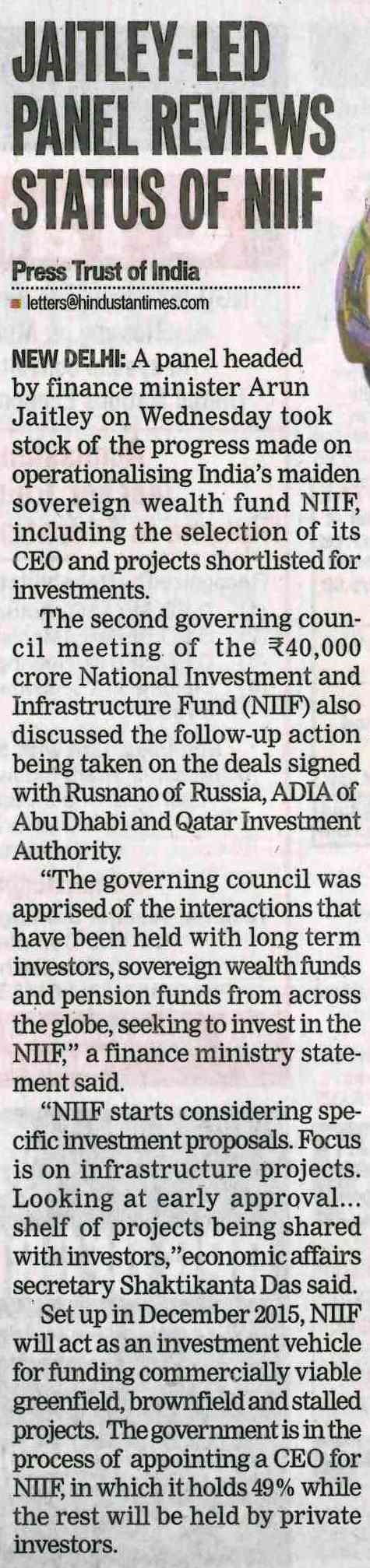 JAITLEY-LED PANEL REVIEWS STATUS OF NIIF

Press Trust of India
letters@hindustantimes.com

NEW DELHI: A panel headed by finance minister Arun Jaitley on Wednesday took stock of the progress made on operationalising India's maiden sovereign wealth fund NIIF, including the selection of its CEO and projects shortlisted for investments.

The second governing council meeting of the ₹40,000 crore National Investment and Infrastructure Fund (NIIF) also discussed the follow-up action being taken on the deals signed with Rusnano of Russia, ADIA of Abu Dhabi and Qatar Investment Authority.

"The governing council was apprised of the interactions that have been held with long term investors, sovereign wealth funds and pension funds from across the globe, seeking to invest in the NIIF," a finance ministry statement said.

"NIIF starts considering specific investment proposals. Focus is on infrastructure projects. Looking at early approval... shelf of projects being shared with investors,"economic affairs secretary Shaktikanta Das said.

Set up in December 2015, NIIF will act as an investment vehicle for funding commercially viable greenfield, brownfield and stalled projects. The government is in the process of appointing a CEO for NIIF, in which it holds 49% while the rest will be held by private investors.